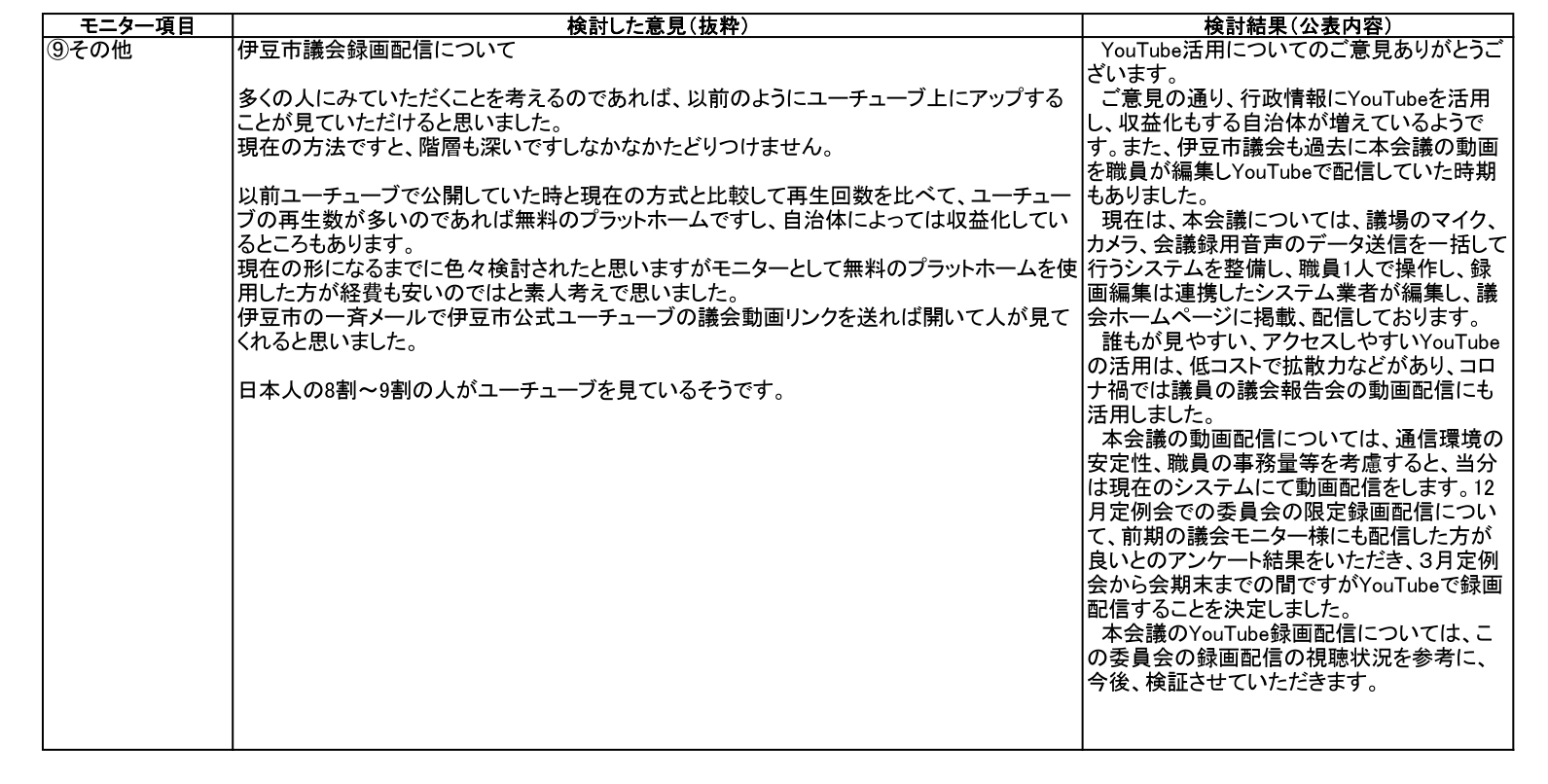 | モニター項目 | 検討した意見（抜粋） | 検討結果（公表内容） |
|---|---|---|
| ⑨その他 | 伊豆市議会録画配信について<br><br>多くの人にみていただくことを考えるのであれば、以前のようにユーチューブ上にアップすることが見ていただけると思いました。<br>現在の方法ですと、階層も深いですしなかなかたどりつけません。<br><br>以前ユーチューブで公開していた時と現在の方式と比較して再生回数を比べて、ユーチューブの再生数が多いのであれば無料のプラットホームですし、自治体によっては収益化しているところもあります。<br>現在の形になるまでに色々検討されたと思いますがモニターとして無料のプラットホームを使用した方が経費も安いのではと素人考えで思いました。<br>伊豆市の一斉メールで伊豆市公式ユーチューブの議会動画リンクを送れば開いて人が見てくれると思いました。<br><br>日本人の8割～9割の人がユーチューブを見ているそうです。 | YouTube活用についてのご意見ありがとうございます。<br>ご意見の通り、行政情報にYouTubeを活用し、収益化もする自治体が増えているようです。また、伊豆市議会も過去に本会議の動画を職員が編集しYouTubeで配信していた時期もありました。<br>現在は、本会議については、議場のマイク、カメラ、会議録用音声のデータ送信を一括して行うシステムを整備し、職員1人で操作し、録画編集は連携したシステム業者が編集し、議会ホームページに掲載、配信しております。<br>誰もが見やすい、アクセスしやすいYouTubeの活用は、低コストで拡散力などがあり、コロナ禍では議員の議会報告会の動画配信にも活用しました。<br>本会議の動画配信については、通信環境の安定性、職員の事務量等を考慮すると、当分は現在のシステムにて動画配信をします。12月定例会での委員会の限定録画配信について、前期の議会モニター様にも配信した方が良いとのアンケート結果をいただき、3月定例会から会期末までの間ですがYouTubeで録画配信することを決定しました。<br>本会議のYouTube録画配信については、この委員会の録画配信の視聴状況を参考に、今後、検証させていただきます。 |